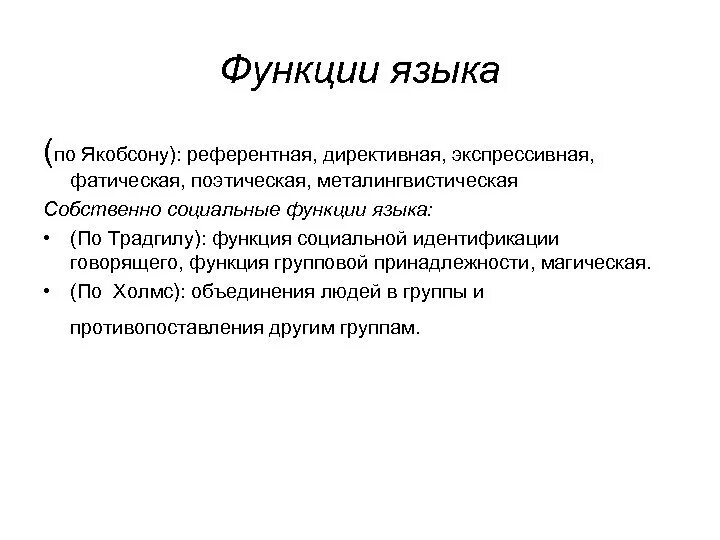 Функции языка

(по Якобсону): референтная, директивная, экспрессивная, фатическая, поэтическая, металингвистическая

Собственно социальные функции языка:

• (По Традгилу): функция социальной идентификации говорящего, функция групповой принадлежности, магическая.
• (По Холмс): объединения людей в группы и

противопоставления другим группам.